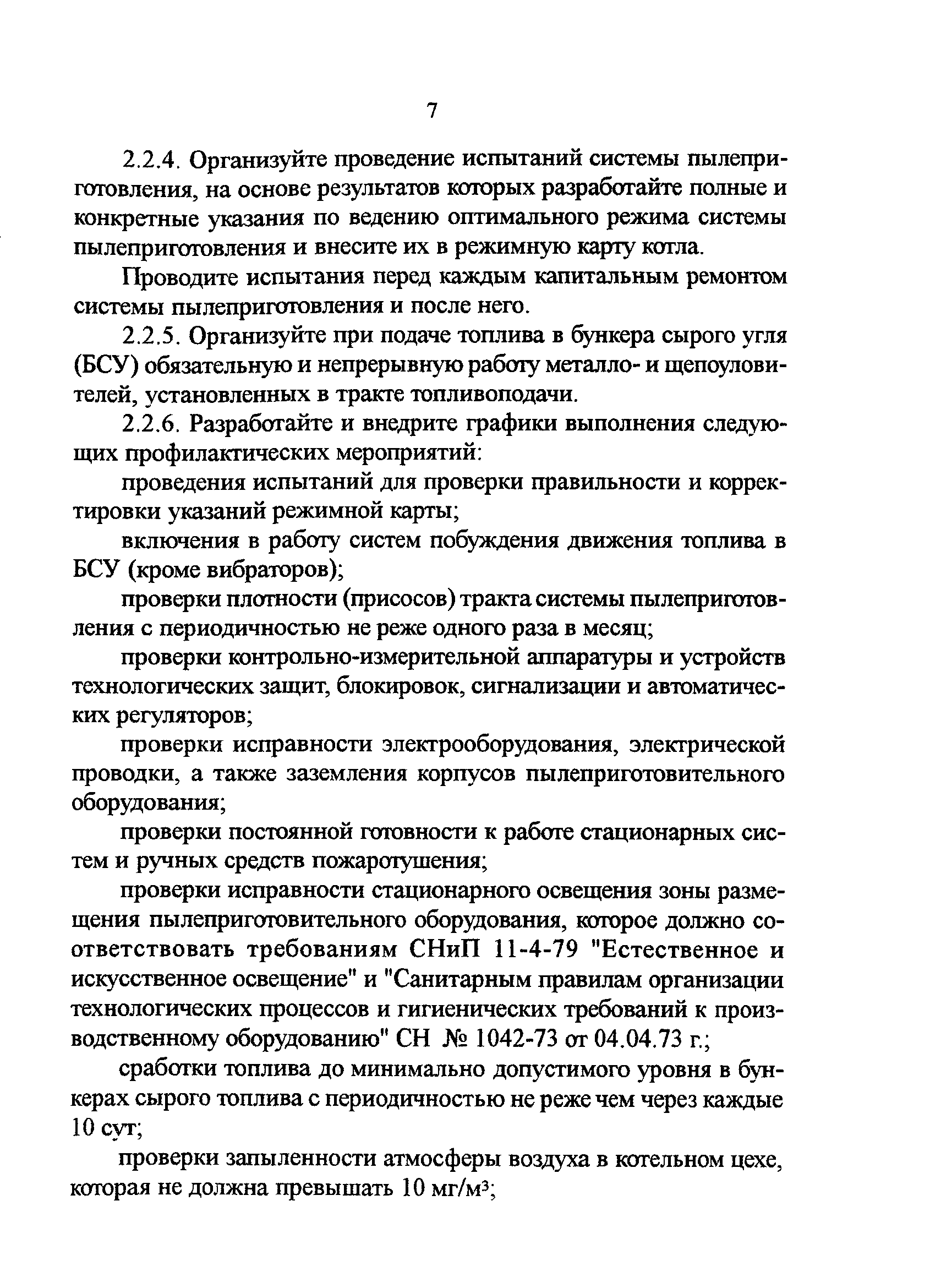 7

2.2.4. Организуйте проведение испытаний системы пылеприготовления, на основе результатов которых разработайте полные и конкретные указания по ведению оптимального режима системы пылеприготовления и внесите их в режимную карту котла.

Проводите испытания перед каждым капитальным ремонтом системы пылеприготовления и после него.

2.2.5. Организуйте при подаче топлива в бункера сырого угля (БСУ) обязательную и непрерывную работу металло- и щепоуловителей, установленных в тракте топливоподачи.

2.2.6. Разработайте и внедрите графики выполнения следующих профилактических мероприятий:

проведения испытаний для проверки правильности и корректировки указаний режимной карты;

включения в работу систем побуждения движения топлива в БСУ (кроме вибраторов);

проверки плотности (присосов) тракта системы пылеприготовления с периодичностью не реже одного раза в месяц;

проверки контрольно-измерительной аппаратуры и устройств технологических защит, блокировок, сигнализации и автоматических регуляторов;

проверки исправности электрооборудования, электрической проводки, а также заземления корпусов пылеприготовительного оборудования;

проверки постоянной готовности к работе стационарных систем и ручных средств пожаротушения;

проверки исправности стационарного освещения зоны размещения пылеприготовительного оборудования, которое должно соответствовать требованиям СНиП 11-4-79 "Естественное и искусственное освещение" и "Санитарным правилам организации технологических процессов и гигиенических требований к производственному оборудованию" СН № 1042-73 от 04.04.73 г.;

сработки топлива до минимально допустимого уровня в бункерах сырого топлива с периодичностью не реже чем через каждые 10 сут;

проверки запыленности атмосферы воздуха в котельном цехе, которая не должна превышать 10 мг/м$^3$;